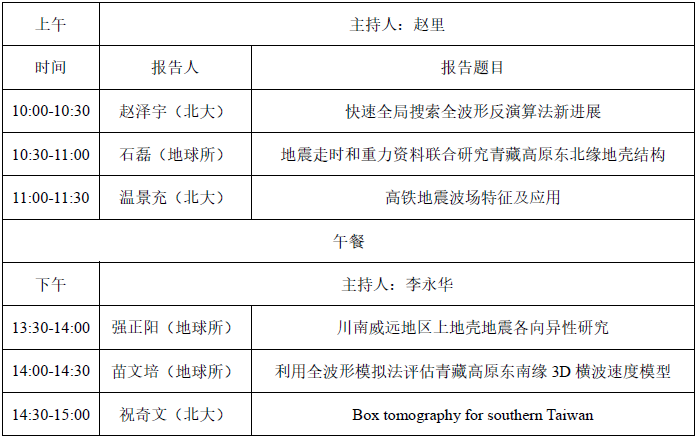 | 上午 | 主持人：赵里 | |
|---|---|---|
| 时间 | 报告人 | 报告题目 |
| 10:00-10:30 | 赵泽宇（北大） | 快速全局搜索全波形反演算法新进展 |
| 10:30-11:00 | 石磊（地球所） | 地震走时和重力资料联合研究青藏高原东北缘地壳结构 |
| 11:00-11:30 | 温景充（北大） | 高铁地震波场特征及应用 |
| 午餐 | | |
| 下午 | 主持人：李永华 | |
| 13:30-14:00 | 强正阳（地球所） | 川南威远地区上地壳地震各向异性研究 |
| 14:00-14:30 | 苗文培（地球所） | 利用全波形模拟法评估青藏高原东南缘 3D 横波速度模型 |
| 14:30-15:00 | 祝奇文（北大） | Box tomography for southern Taiwan |